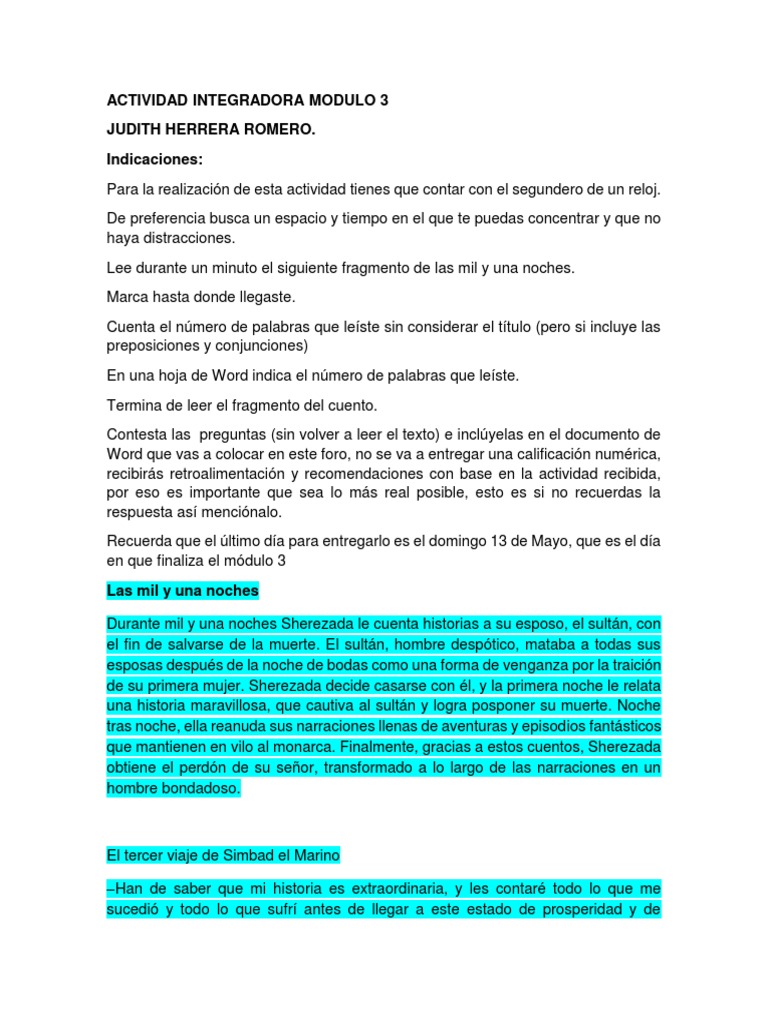 ACTIVIDAD INTEGRADORA MODULO 3

JUDITH HERRERA ROMERO.

Indicaciones:

Para la realización de esta actividad tienes que contar con el segundero de un reloj.

De preferencia busca un espacio y tiempo en el que te puedas concentrar y que no haya distracciones.

Lee durante un minuto el siguiente fragmento de las mil y una noches.

Marca hasta donde llegaste.

Cuenta el número de palabras que leíste sin considerar el título (pero si incluye las preposiciones y conjunciones)

En una hoja de Word indica el número de palabras que leíste.

Termina de leer el fragmento del cuento.

Contesta las preguntas (sin volver a leer el texto) e inclúyelas en el documento de Word que vas a colocar en este foro, no se va a entregar una calificación numérica, recibirás retroalimentación y recomendaciones con base en la actividad recibida, por eso es importante que sea lo más real posible, esto es si no recuerdas la respuesta así menciónalo.

Recuerda que el último día para entregarlo es el domingo 13 de Mayo, que es el día en que finaliza el módulo 3

Las mil y una noches

Durante mil y una noches Sherezada le cuenta historias a su esposo, el sultán, con el fin de salvarse de la muerte. El sultán, hombre despótico, mataba a todas sus esposas después de la noche de bodas como una forma de venganza por la traición de su primera mujer. Sherezada decide casarse con él, y la primera noche le relata una historia maravillosa, que cautiva al sultán y logra posponer su muerte. Noche tras noche, ella reanuda sus narraciones llenas de aventuras y episodios fantásticos que mantienen en vilo al monarca. Finalmente, gracias a estos cuentos, Sherezada obtiene el perdón de su señor, transformado a lo largo de las narraciones en un hombre bondadoso.

El tercer viaje de Simbad el Marino

–Han de saber que mi historia es extraordinaria, y les contaré todo lo que me sucedió y todo lo que sufrí antes de llegar a este estado de prosperidad y de